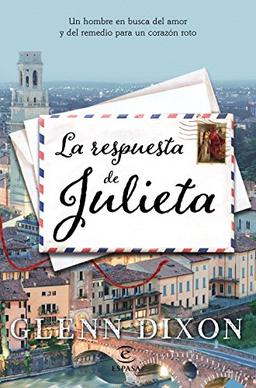 Un hombre en busca del amor
y del remedio para un corazón roto

La respuesta de Julieta

GLENN DIXON

ESPASA